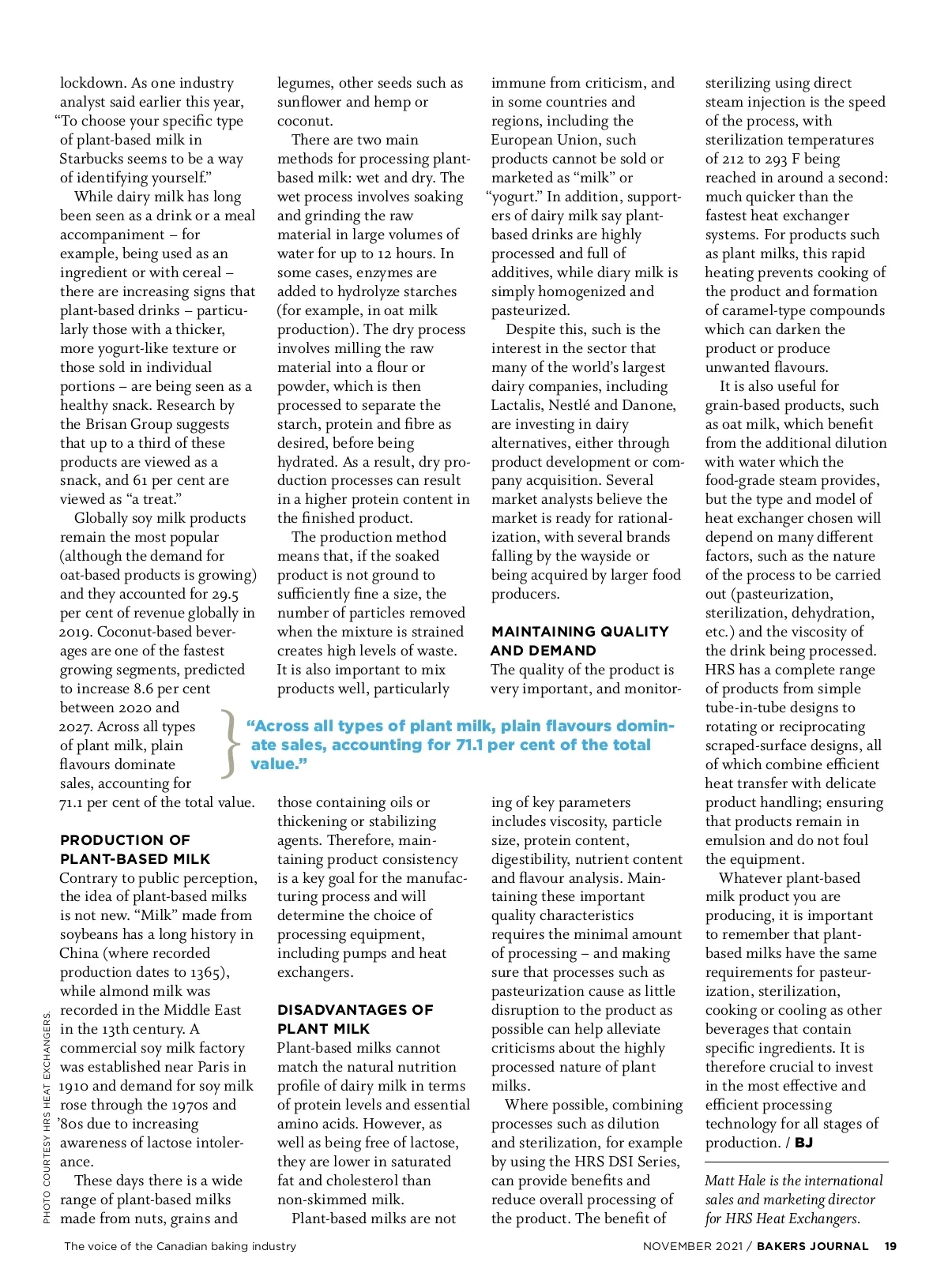 lockdown. As one industry analyst said earlier this year, "To choose your specific type of plant-based milk in Starbucks seems to be a way of identifying yourself."

While dairy milk has long been seen as a drink or a meal accompaniment – for example, being used as an ingredient or with cereal – there are increasing signs that plant-based drinks – particularly those with a thicker, more yogurt-like texture or those sold in individual portions – are being seen as a healthy snack. Research by the Brisan Group suggests that up to a third of these products are viewed as a snack, and 61 per cent are viewed as "a treat."

Globally soy milk products remain the most popular (although the demand for oat-based products is growing) and they accounted for 29.5 per cent of revenue globally in 2019. Coconut-based beverages are one of the fastest growing segments, predicted to increase 8.6 per cent between 2020 and 2027. Across all types of plant milk, plain flavours dominate sales, accounting for 71.1 per cent of the total value.

PRODUCTION OF PLANT-BASED MILK
Contrary to public perception, the idea of plant-based milks is not new. "Milk" made from soybeans has a long history in China (where recorded production dates to 1365), while almond milk was recorded in the Middle East in the 13th century. A commercial soy milk factory was established near Paris in 1910 and demand for soy milk rose through the 1970s and '80s due to increasing awareness of lactose intolerance.

These days there is a wide range of plant-based milks made from nuts, grains and legumes, other seeds such as sunflower and hemp or coconut.

There are two main methods for processing plant-based milk: wet and dry. The wet process involves soaking and grinding the raw material in large volumes of water for up to 12 hours. In some cases, enzymes are added to hydrolyze starches (for example, in oat milk production). The dry process involves milling the raw material into a flour or powder, which is then processed to separate the starch, protein and fibre as desired, before being hydrated. As a result, dry production processes can result in a higher protein content in the finished product.

The production method means that, if the soaked product is not ground to sufficiently fine a size, the number of particles removed when the mixture is strained creates high levels of waste. It is also important to mix products well, particularly those containing oils or thickening or stabilizing agents. Therefore, maintaining product consistency is a key goal for the manufacturing process and will determine the choice of processing equipment, including pumps and heat exchangers.

DISADVANTAGES OF PLANT MILK
Plant-based milks cannot match the natural nutrition profile of dairy milk in terms of protein levels and essential amino acids. However, as well as being free of lactose, they are lower in saturated fat and cholesterol than non-skimmed milk.

Plant-based milks are not immune from criticism, and in some countries and regions, including the European Union, such products cannot be sold or marketed as "milk" or "yogurt." In addition, supporters of dairy milk say plant-based drinks are highly processed and full of additives, while diary milk is simply homogenized and pasteurized.

Despite this, such is the interest in the sector that many of the world's largest dairy companies, including Lactalis, Nestlé and Danone, are investing in dairy alternatives, either through product development or company acquisition. Several market analysts believe the market is ready for rationalization, with several brands falling by the wayside or being acquired by larger food producers.

MAINTAINING QUALITY AND DEMAND
The quality of the product is very important, and monitoring of key parameters includes viscosity, particle size, protein content, digestibility, nutrient content and flavour analysis. Maintaining these important quality characteristics requires the minimal amount of processing – and making sure that processes such as pasteurization cause as little disruption to the product as possible can help alleviate criticisms about the highly processed nature of plant milks.

Where possible, combining processes such as dilution and sterilization, for example by using the HRS DSI Series, can provide benefits and reduce overall processing of the product. The benefit of sterilizing using direct steam injection is the speed of the process, with sterilization temperatures of 212 to 293 F being reached in around a second: much quicker than the fastest heat exchanger systems. For products such as plant milks, this rapid heating prevents cooking of the product and formation of caramel-type compounds which can darken the product or produce unwanted flavours.

It is also useful for grain-based products, such as oat milk, which benefit from the additional dilution with water which the food-grade steam provides, but the type and model of heat exchanger chosen will depend on many different factors, such as the nature of the process to be carried out (pasteurization, sterilization, dehydration, etc.) and the viscosity of the drink being processed. HRS has a complete range of products from simple tube-in-tube designs to rotating or reciprocating scraped-surface designs, all of which combine efficient heat transfer with delicate product handling; ensuring that products remain in emulsion and do not foul the equipment.

Whatever plant-based milk product you are producing, it is important to remember that plant-based milks have the same requirements for pasteurization, sterilization, cooking or cooling as other beverages that contain specific ingredients. It is therefore crucial to invest in the most effective and efficient processing technology for all stages of production. / BJ

Matt Hale is the international sales and marketing director for HRS Heat Exchangers.

"Across all types of plant milk, plain flavours dominate sales, accounting for 71.1 per cent of the total value."

PHOTO COURTESY HRS HEAT EXCHANGERS.

The voice of the Canadian baking industry

NOVEMBER 2021 / BAKERS JOURNAL 19